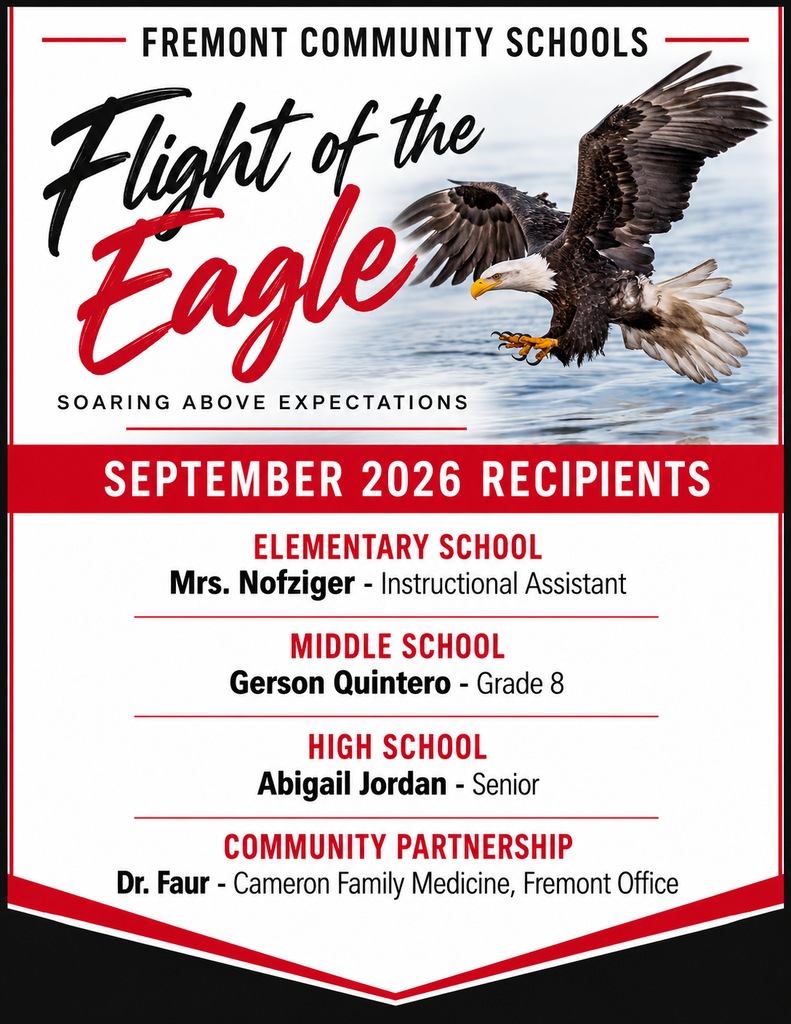 FREMONT COMMUNITY SCHOOLS

Flight of the Eagle

SOARING ABOVE EXPECTATIONS

SEPTEMBER 2026 RECIPIENTS

ELEMENTARY SCHOOL
Mrs. Nofziger - Instructional Assistant

MIDDLE SCHOOL
Gerson Quintero - Grade 8

HIGH SCHOOL
Abigail Jordan - Senior

COMMUNITY PARTNERSHIP
Dr. Faur - Cameron Family Medicine, Fremont Office